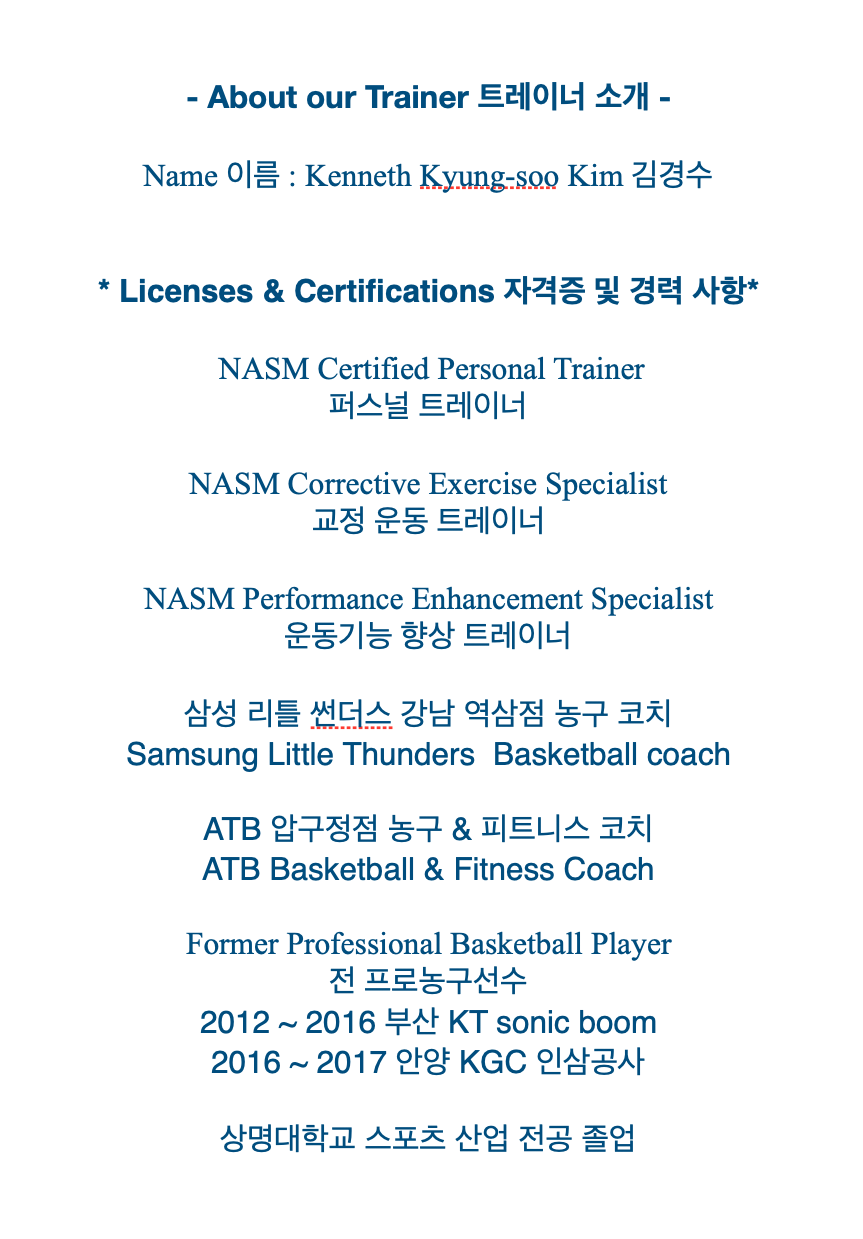 - About our Trainer 트레이너 소개 -

Name 이름 : Kenneth Kyung-soo Kim 김경수

* Licenses & Certifications 자격증 및 경력 사항*

NASM Certified Personal Trainer
퍼스널 트레이너

NASM Corrective Exercise Specialist
교정 운동 트레이너

NASM Performance Enhancement Specialist
운동기능 향상 트레이너

삼성 리틀 썬더스 강남 역삼점 농구 코치
Samsung Little Thunders Basketball coach

ATB 압구정점 농구 & 피트니스 코치
ATB Basketball & Fitness Coach

Former Professional Basketball Player
전 프로농구선수
2012 ~ 2016 부산 KT sonic boom
2016 ~ 2017 안양 KGC 인삼공사

상명대학교 스포츠 산업 전공 졸업